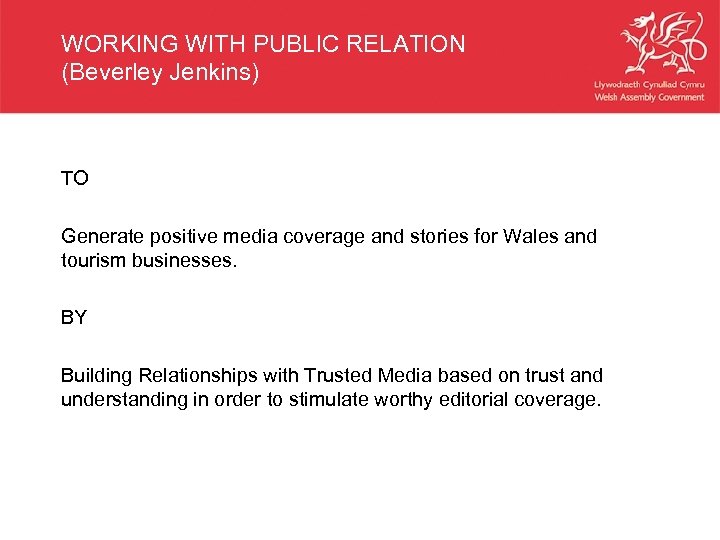 WORKING WITH PUBLIC RELATION
(Beverley Jenkins)

Llywodraeth Cynulliad Cymru
Welsh Assembly Government

TO

Generate positive media coverage and stories for Wales and tourism businesses.

BY

Building Relationships with Trusted Media based on trust and understanding in order to stimulate worthy editorial coverage.